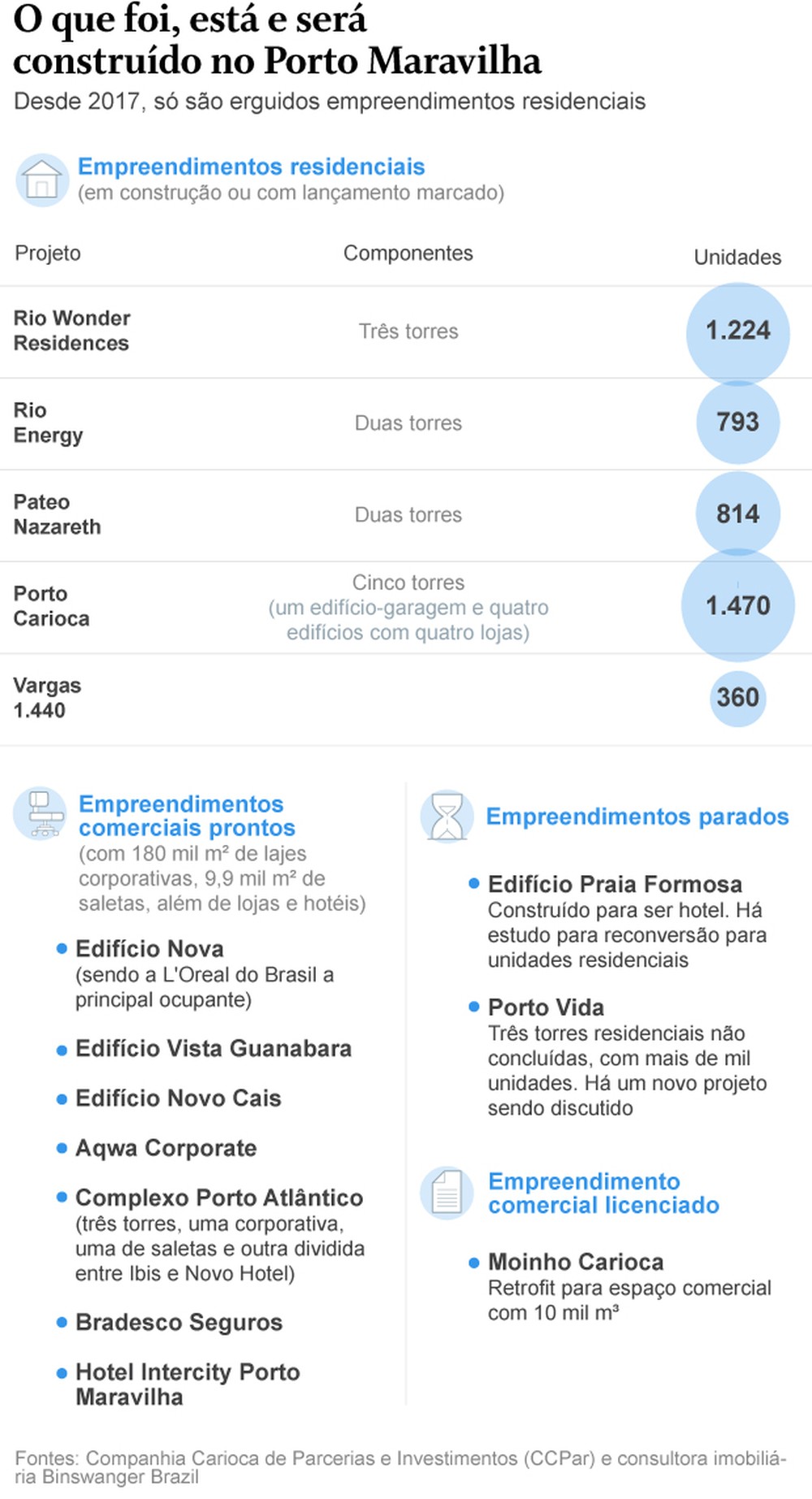 O que foi, está e será construído no Porto Maravilha

Desde 2017, só são erguidos empreendimentos residenciais

Empreendimentos residenciais
(em construção ou com lançamento marcado)

| Projeto | Componentes | Unidades |
|---|---|---|
| Rio Wonder Residences | Três torres | 1.224 |
| Rio Energy | Duas torres | 793 |
| Pateo Nazareth | Duas torres | 814 |
| Porto Carioca | Cinco torres (um edifício-garagem e quatro edifícios com quatro lojas) | 1.470 |
| Vargas 1.440 | | 360 |

Empreendimentos comerciais prontos
(com 180 mil m² de lajes corporativas, 9,9 mil m² de saletas, além de lojas e hotéis)

• Edifício Nova
(sendo a L'Oreal do Brasil a principal ocupante)

• Edifício Vista Guanabara

• Edifício Novo Cais

• Aqwa Corporate

• Complexo Porto Atlântico
(três torres, uma corporativa, uma de saletas e outra dividida entre Ibis e Novo Hotel)

• Bradesco Seguros

• Hotel Intercity Porto Maravilha

Empreendimentos parados

• Edifício Praia Formosa
Construído para ser hotel. Há estudo para reconversão para unidades residenciais

• Porto Vida
Três torres residenciais não concluídas, com mais de mil unidades. Há um novo projeto sendo discutido

Empreendimento comercial licenciado

• Moinho Carioca
Retrofit para espaço comercial com 10 mil m³

Fontes: Companhia Carioca de Parcerias e Investimentos (CCPar) e consultora imobiliária Binswanger Brazil